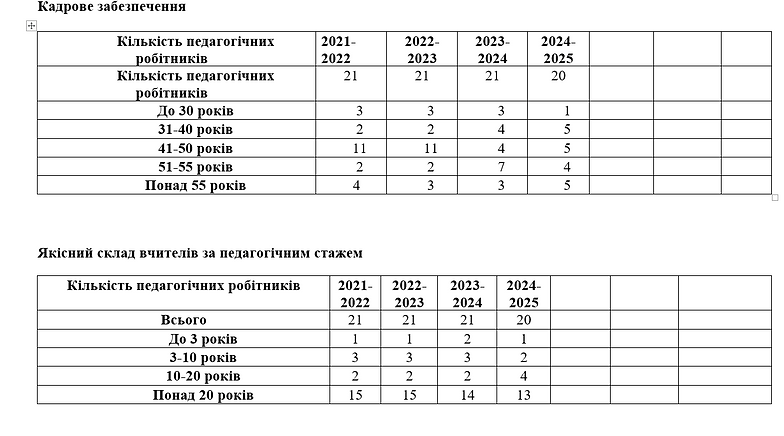 Кадрове забезпечення

| Кількість педагогічних робітників | 2021-2022 | 2022-2023 | 2023-2024 | 2024-2025 | | | |
|---|---|---|---|---|---|---|---|
| Кількість педагогічних робітників | 21 | 21 | 21 | 20 | | | |
| До 30 років | 3 | 3 | 3 | 1 | | | |
| 31-40 років | 2 | 2 | 4 | 5 | | | |
| 41-50 років | 11 | 11 | 4 | 5 | | | |
| 51-55 років | 2 | 2 | 7 | 4 | | | |
| Понад 55 років | 4 | 3 | 3 | 5 | | | |

Якісний склад вчителів за педагогічним стажем

| Кількість педагогічних робітників | 2021-2022 | 2022-2023 | 2023-2024 | 2024-2025 | | | |
|---|---|---|---|---|---|---|---|
| Всього | 21 | 21 | 21 | 20 | | | |
| До 3 років | 1 | 1 | 2 | 1 | | | |
| 3-10 років | 3 | 3 | 3 | 2 | | | |
| 10-20 років | 2 | 2 | 2 | 4 | | | |
| Понад 20 років | 15 | 15 | 14 | 13 | | | |